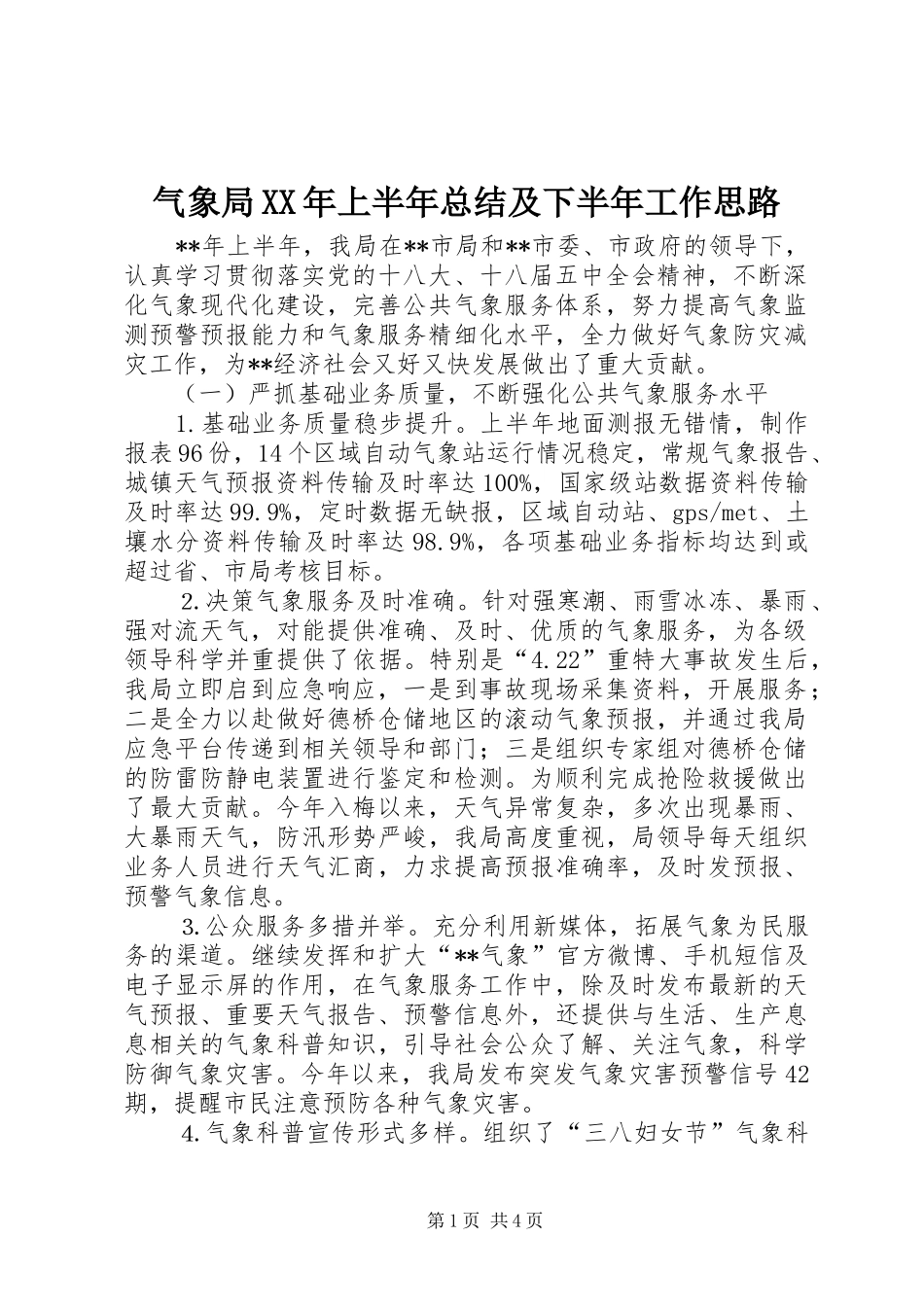 气象局XX年上半年总结及下半年工作思路

**年上半年，我局在**市局和**市委、市政府的领导下，认真学习贯彻落实党的十八大、十八届五中全会精神，不断深化气象现代化建设，完善公共气象服务体系，努力提高气象监测预警预报能力和气象服务精细化水平，全力做好气象防灾减灾工作，为**经济社会又好又快发展做出了重大贡献。

（一）严抓基础业务质量，不断强化公共气象服务水平

1.基础业务质量稳步提升。上半年地面测报无错情，制作报表96份，14个区域自动气象站运行情况稳定，常规气象报告、城镇天气预报资料传输及时率达100%，国家级站数据资料传输及时率达99.9%，定时数据无缺报，区域自动站、gps/met、土壤水分资料传输及时率达98.9%，各项基础业务指标均达到或超过省、市局考核目标。

2.决策气象服务及时准确。针对强寒潮、雨雪冰冻、暴雨、强对流天气，对能提供准确、及时、优质的气象服务，为各级领导科学并重提供了依据。特别是“4.22”重特大事故发生后，我局立即启到应急响应，一是到事故现场采集资料，开展服务；二是全力以赴做好德桥仓储地区的滚动气象预报，并通过我局应急平台传递到相关领导和部门；三是组织专家组对德桥仓储的防雷防静电装置进行鉴定和检测。为顺利完成抢险救援做出了最大贡献。今年入梅以来，天气异常复杂，多次出现暴雨、大暴雨天气，防汛形势严峻，我局高度重视，局领导每天组织业务人员进行天气汇商，力求提高预报准确率，及时发预报、预警气象信息。

3.公众服务多措并举。充分利用新媒体，拓展气象为民服务的渠道。继续发挥和扩大“**气象”官方微博、手机短信及电子显示屏的作用，在气象服务工作中，除及时发布最新的天气预报、重要天气报告、预警信息外，还提供与生活、生产息息相关的气象科普知识，引导社会公众了解、关注气象，科学防御气象灾害。今年以来，我局发布突发气象灾害预警信号42期，提醒市民注意预防各种气象灾害。

4.气象科普宣传形式多样。组织了“三八妇女节”气象科

第1页 共4页